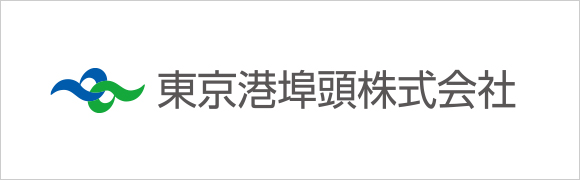 東京港埠頭株式会社